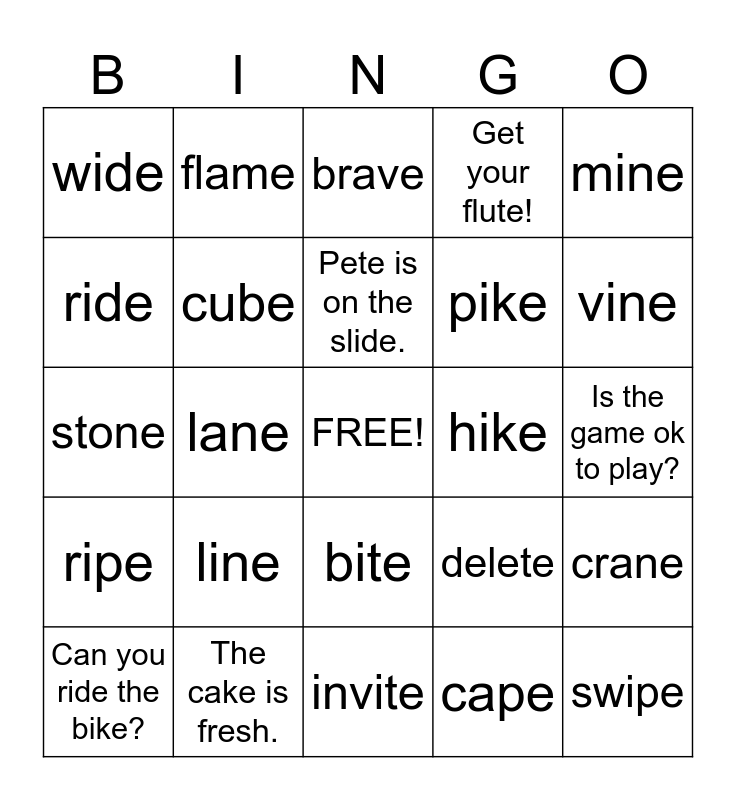 | B | I | N | G | O |
|---|---|---|---|---|
| wide | flame | brave | Get your flute! | mine |
| ride | cube | Pete is on the slide. | pike | vine |
| stone | lane | FREE! | hike | Is the game ok to play? |
| ripe | line | bite | delete | crane |
| Can you ride the bike? | The cake is fresh. | invite | cape | swipe |